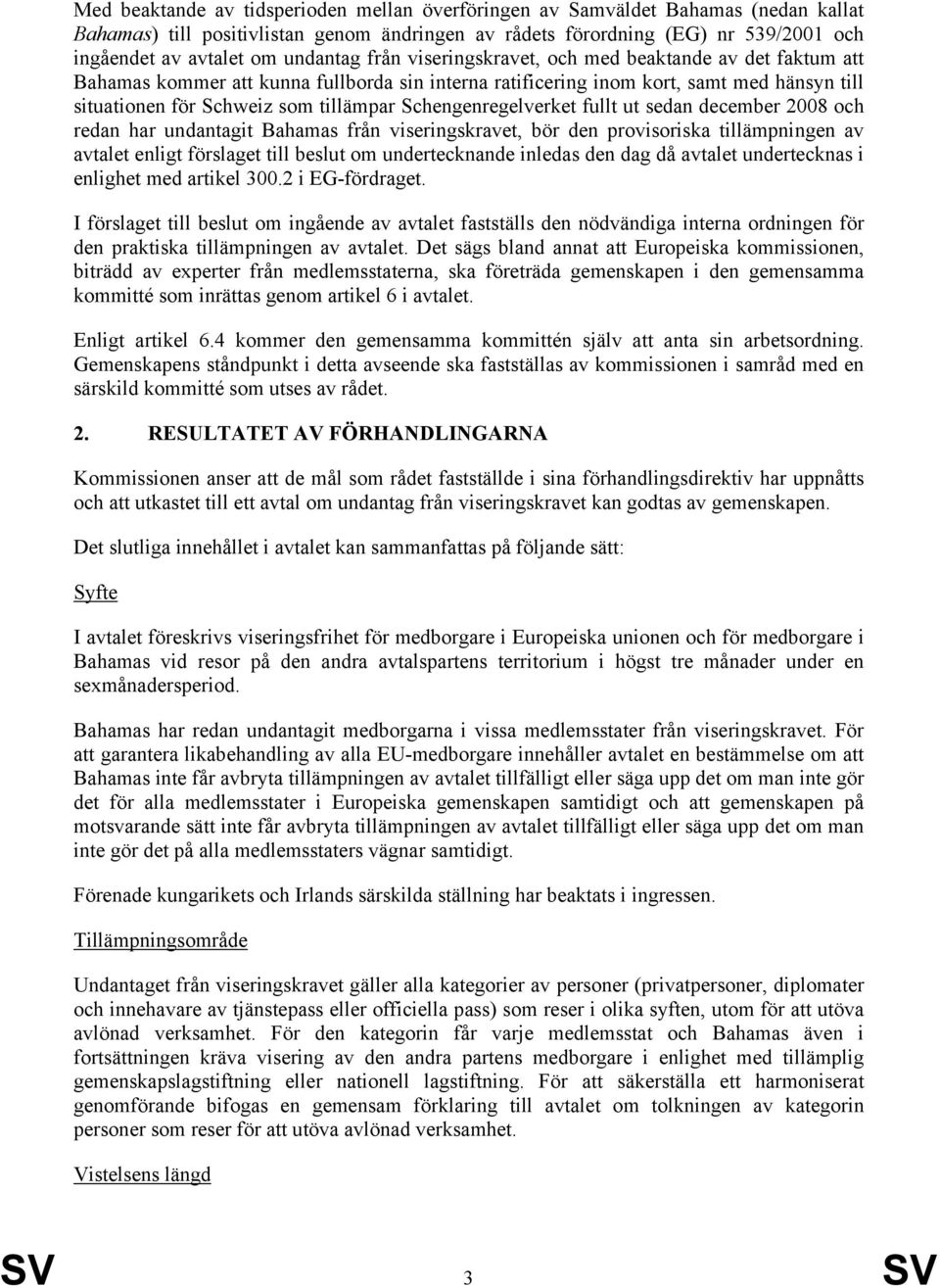 Med beaktande av tidsperioden mellan överföringen av Samväldet Bahamas (nedan kallat Bahamas) till positivlistan genom ändringen av rådets förordning (EG) nr 539/2001 och ingåendet av avtalet om undantag från viseringskravet, och med beaktande av det faktum att Bahamas kommer att kunna fullborda sin interna ratificering inom kort, samt med hänsyn till situationen för Schweiz som tillämpar Schengenregelverket fullt ut sedan december 2008 och redan har undantagit Bahamas från viseringskravet, bör den provisoriska tillämpningen av avtalet enligt förslaget till beslut om undertecknande inledas den dag då avtalet undertecknas i enlighet med artikel 300.2 i EG-fördraget.

I förslaget till beslut om ingående av avtalet fastställs den nödvändiga interna ordningen för den praktiska tillämpningen av avtalet. Det sägs bland annat att Europeiska kommissionen, biträdd av experter från medlemsstaterna, ska företräda gemenskapen i den gemensamma kommitté som inrättas genom artikel 6 i avtalet.

Enligt artikel 6.4 kommer den gemensamma kommittén själv att anta sin arbetsordning. Gemenskapens ståndpunkt i detta avseende ska fastställas av kommissionen i samråd med en särskild kommitté som utses av rådet.

2. RESULTATET AV FÖRHANDLINGARNA

Kommissionen anser att de mål som rådet fastställde i sina förhandlingsdirektiv har uppnåtts och att utkastet till ett avtal om undantag från viseringskravet kan godtas av gemenskapen.

Det slutliga innehållet i avtalet kan sammanfattas på följande sätt:

Syfte

I avtalet föreskrivs viseringsfrihet för medborgare i Europeiska unionen och för medborgare i Bahamas vid resor på den andra avtalspartens territorium i högst tre månader under en sexmånadersperiod.

Bahamas har redan undantagit medborgarna i vissa medlemsstater från viseringskravet. För att garantera likabehandling av alla EU-medborgare innehåller avtalet en bestämmelse om att Bahamas inte får avbryta tillämpningen av avtalet tillfälligt eller säga upp det om man inte gör det för alla medlemsstater i Europeiska gemenskapen samtidigt och att gemenskapen på motsvarande sätt inte får avbryta tillämpningen av avtalet tillfälligt eller säga upp det om man inte gör det på alla medlemsstaters vägnar samtidigt.

Förenade kungarikets och Irlands särskilda ställning har beaktats i ingressen.

Tillämpningsområde

Undantaget från viseringskravet gäller alla kategorier av personer (privatpersoner, diplomater och innehavare av tjänstepass eller officiella pass) som reser i olika syften, utom för att utöva avlönad verksamhet. För den kategorin får varje medlemsstat och Bahamas även i fortsättningen kräva visering av den andra partens medborgare i enlighet med tillämplig gemenskapslagstiftning eller nationell lagstiftning. För att säkerställa ett harmoniserat genomförande bifogas en gemensam förklaring till avtalet om tolkningen av kategorin personer som reser för att utöva avlönad verksamhet.

Vistelsens längd

SV 3 SV